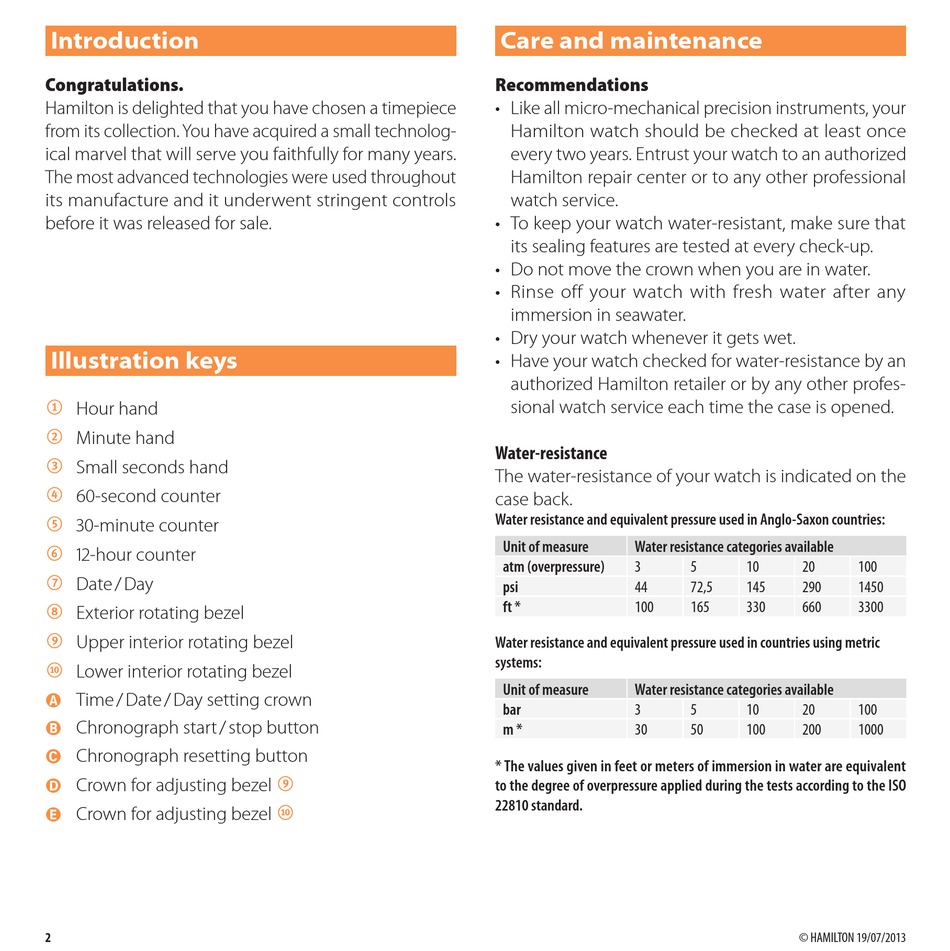 Introduction

Congratulations.
Hamilton is delighted that you have chosen a timepiece from its collection. You have acquired a small technological marvel that will serve you faithfully for many years. The most advanced technologies were used throughout its manufacture and it underwent stringent controls before it was released for sale.

Illustration keys

① Hour hand
② Minute hand
③ Small seconds hand
④ 60-second counter
⑤ 30-minute counter
⑥ 12-hour counter
⑦ Date / Day
⑧ Exterior rotating bezel
⑨ Upper interior rotating bezel
⑩ Lower interior rotating bezel
A Time / Date / Day setting crown
B Chronograph start / stop button
C Chronograph resetting button
D Crown for adjusting bezel ⑨
E Crown for adjusting bezel ⑩

Care and maintenance

Recommendations
• Like all micro-mechanical precision instruments, your Hamilton watch should be checked at least once every two years. Entrust your watch to an authorized Hamilton repair center or to any other professional watch service.
• To keep your watch water-resistant, make sure that its sealing features are tested at every check-up.
• Do not move the crown when you are in water.
• Rinse off your watch with fresh water after any immersion in seawater.
• Dry your watch whenever it gets wet.
• Have your watch checked for water-resistance by an authorized Hamilton retailer or by any other professional watch service each time the case is opened.

Water-resistance
The water-resistance of your watch is indicated on the case back.
Water resistance and equivalent pressure used in Anglo-Saxon countries:

| Unit of measure | Water resistance categories available | | | | |
|---|---|---|---|---|---|
| atm (overpressure) | 3 | 5 | 10 | 20 | 100 |
| psi | 44 | 72,5 | 145 | 290 | 1450 |
| ft * | 100 | 165 | 330 | 660 | 3300 |

Water resistance and equivalent pressure used in countries using metric systems:

| Unit of measure | Water resistance categories available | | | | |
|---|---|---|---|---|---|
| bar | 3 | 5 | 10 | 20 | 100 |
| m * | 30 | 50 | 100 | 200 | 1000 |

* The values given in feet or meters of immersion in water are equivalent to the degree of overpressure applied during the tests according to the ISO 22810 standard.

2

© HAMILTON 19/07/2013